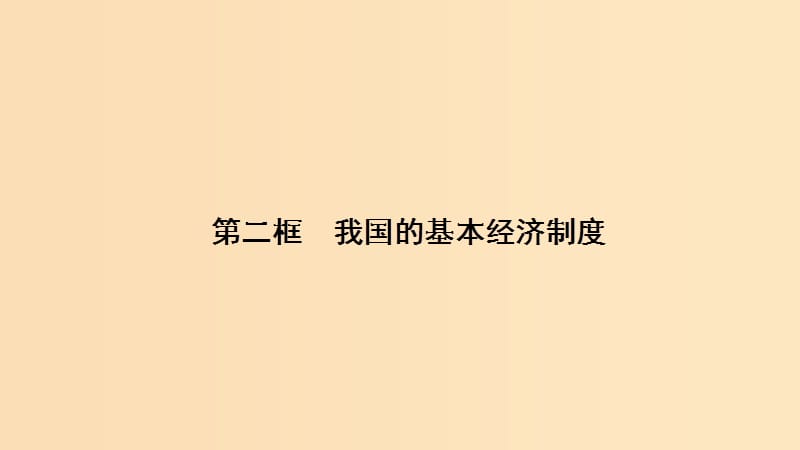 第二框　我国的基本经济制度